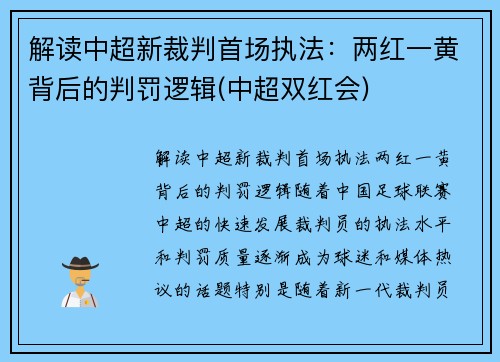 解读中超新裁判首场执法：两红一黄背后的判罚逻辑(中超双红会)

解读中超新裁判首场执法两红一黄背后的判罚逻辑随着中国足球联赛中超的快速发展裁判员的执法水平和判罚质量逐渐成为球迷和媒体热议的话题特别是随着新一代裁判员